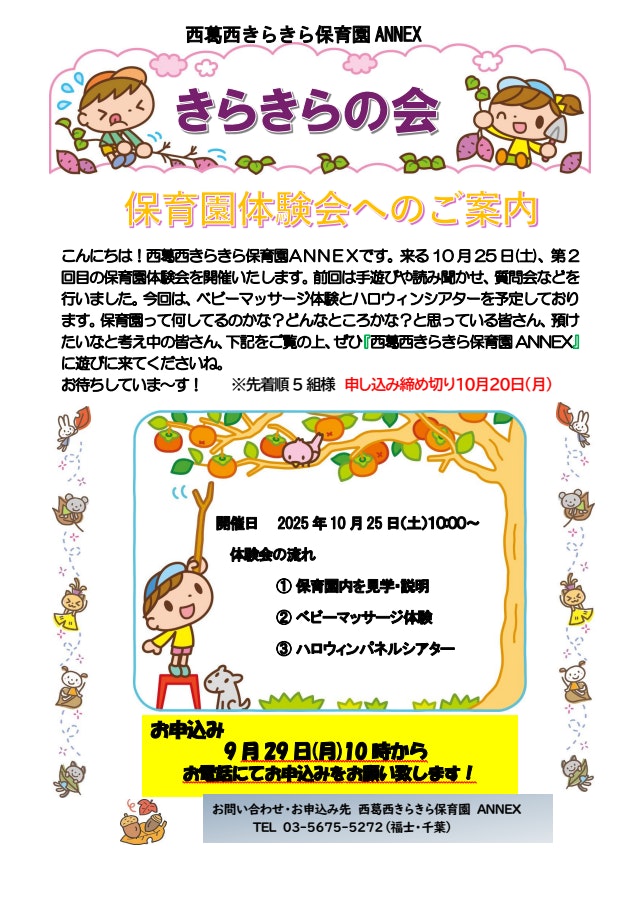 西葛西きらきら保育園 ANNEX

きらきらの会

保育園体験会へのご案内

こんにちは！西葛西きらきら保育園ANNEXです。来る10月25日(土)、第2回目の保育園体験会を開催いたします。前回は手遊びや読み聞かせ、質問会などを行いました。今回は、ベビーマッサージ体験とハロウィンシアターを予定しております。保育園って何してるのかな？どんなところかな？と思っている皆さん、預けたいなと考え中の皆さん、下記をご覧の上、ぜひ『西葛西きらきら保育園 ANNEX』に遊びに来てくださいね。
お待ちしていま～す！　※先着順5組様　申し込み締め切り10月20日(月)

開催日　2025年10月25日(土)10:00～

体験会の流れ

① 保育園内を見学・説明

② ベビーマッサージ体験

③ ハロウィンパネルシアター

お申込み
9月29日(月)10時から
お電話にてお申込みをお願い致します！

お問い合わせ・お申込み先　西葛西きらきら保育園 ANNEX
TEL 03-5675-5272（福士・千葉）